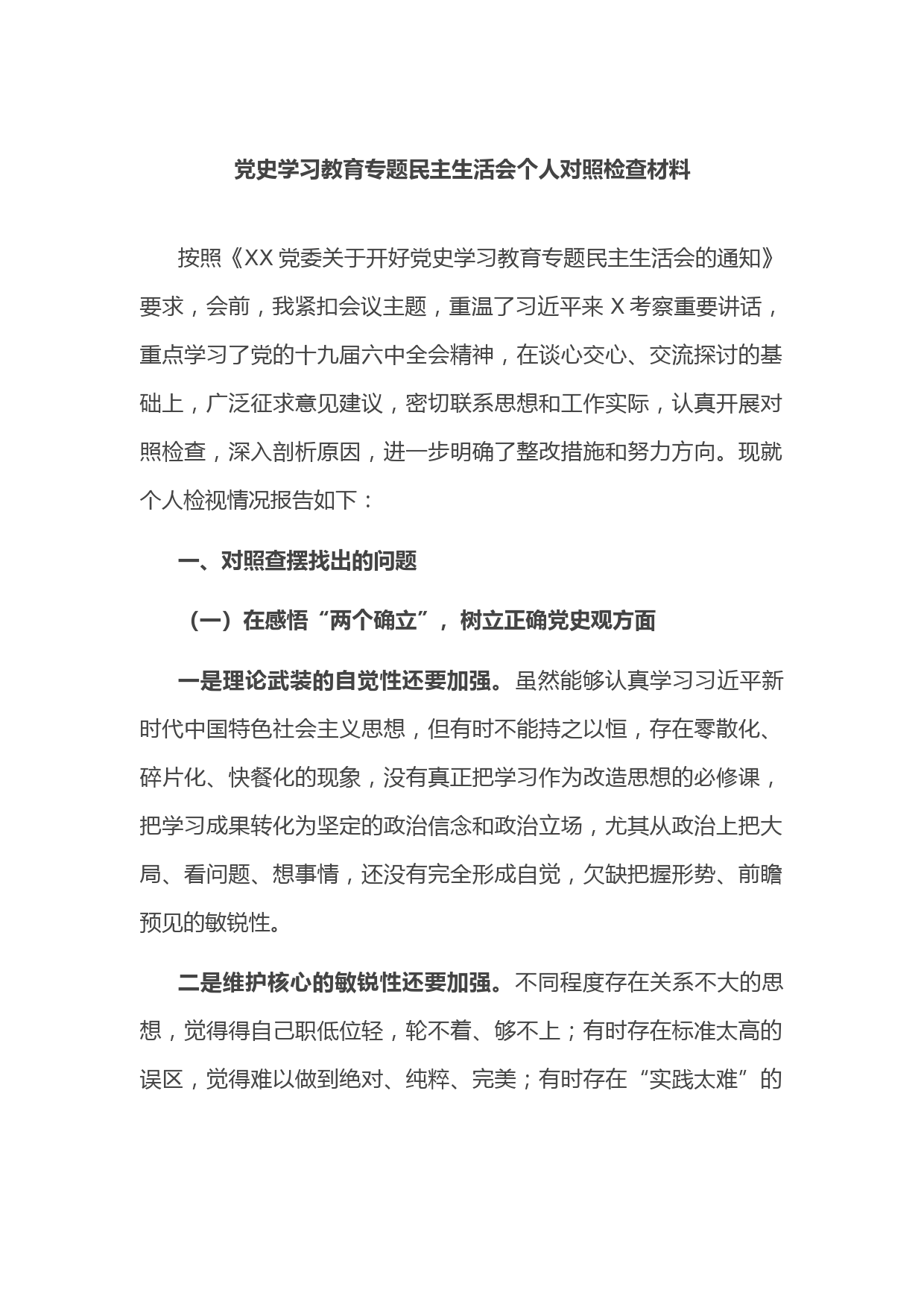 党史学习教育专题民主生活会个人对照检查材料

按照《XX 党委关于开好党史学习教育专题民主生活会的通知》要求，会前，我紧扣会议主题，重温了习近平来 X 考察重要讲话，重点学习了党的十九届六中全会精神，在谈心交心、交流探讨的基础上，广泛征求意见建议，密切联系思想和工作实际，认真开展对照检查，深入剖析原因，进一步明确了整改措施和努力方向。现就个人检视情况报告如下：

一、对照查摆找出的问题

（一）在感悟“两个确立”，树立正确党史观方面

一是理论武装的自觉性还要加强。虽然能够认真学习习近平新时代中国特色社会主义思想，但有时不能持之以恒，存在零散化、碎片化、快餐化的现象，没有真正把学习作为改造思想的必修课，把学习成果转化为坚定的政治信念和政治立场，尤其从政治上把大局、看问题、想事情，还没有完全形成自觉，欠缺把握形势、前瞻预见的敏锐性。

二是维护核心的敏锐性还要加强。不同程度存在关系不大的思想，觉得得自己职低位轻，轮不着、够不上；有时存在标准太高的误区，觉得难以做到绝对、纯粹、完美；有时存在“实践太难”的